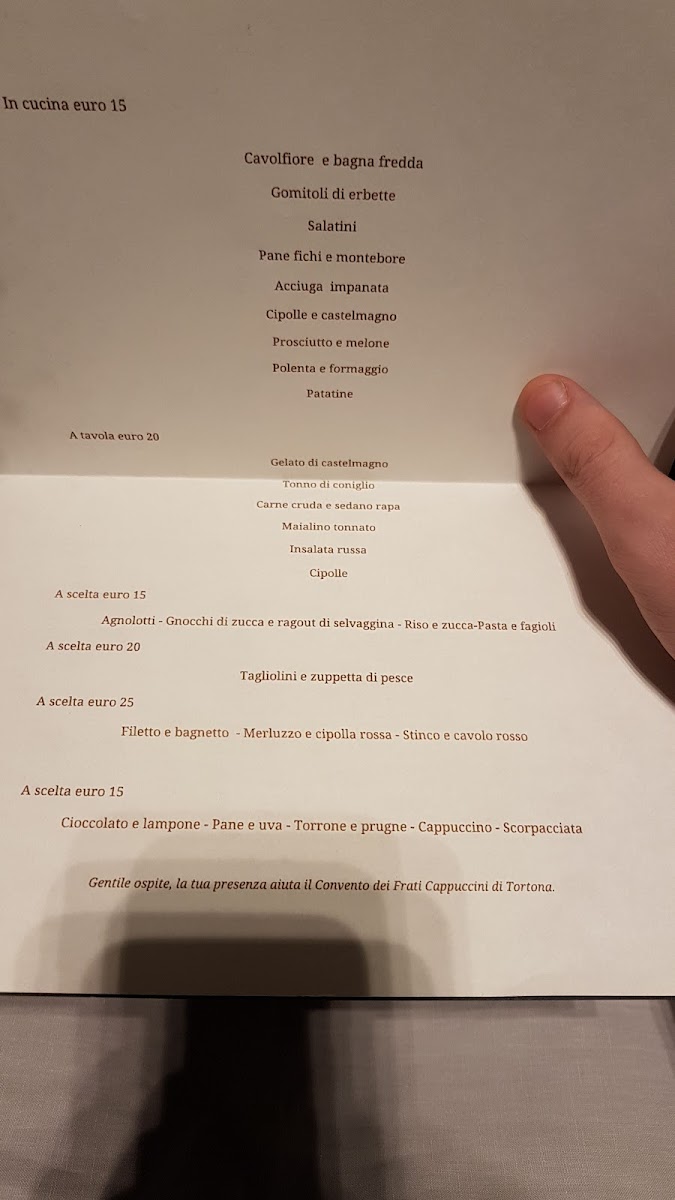 In cucina euro 15

Cavolfiore e bagna fredda

Gomitoli di erbette

Salatini

Pane fichi e montebore

Acciuga impanata

Cipolle e castelmagno

Prosciutto e melone

Polenta e formaggio

Patatine

A tavola euro 20

Gelato di castelmagno

Tonno di coniglio

Carne cruda e sedano rapa

Maialino tonnato

Insalata russa

Cipolle

A scelta euro 15

Agnolotti - Gnocchi di zucca e ragout di selvaggina - Riso e zucca-Pasta e fagioli

A scelta euro 20

Tagliolini e zuppetta di pesce

A scelta euro 25

Filetto e bagnetto - Merluzzo e cipolla rossa - Stinco e cavolo rosso

A scelta euro 15

Cioccolato e lampone - Pane e uva - Torrone e prugne - Cappuccino - Scorpacciata

Gentile ospite, la tua presenza aiuta il Convento dei Frati Cappuccini di Tortona.